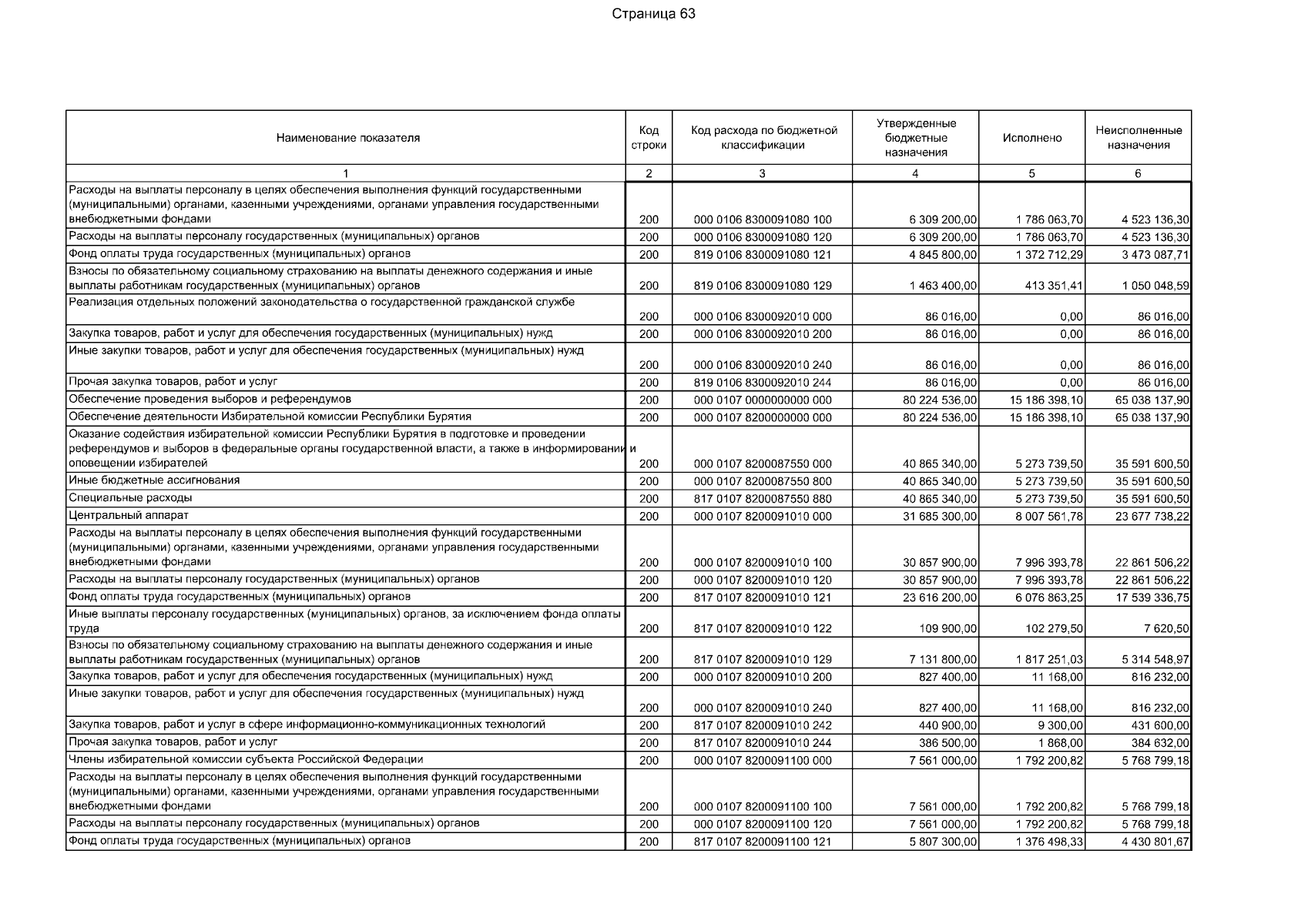 Страница 63

| Наименование показателя | Код строки | Код расхода по бюджетной классификации | Утвержденные бюджетные назначения | Исполнено | Неисполненные назначения |
|---|---|---|---|---|---|
| 1 | 2 | 3 | 4 | 5 | 6 |
| Расходы на выплаты персоналу в целях обеспечения выполнения функций государственными (муниципальными) органами, казенными учреждениями, органами управления государственными внебюджетными фондами | 200 | 000 0106 8300091080 100 | 6 309 200,00 | 1 786 063,70 | 4 523 136,30 |
| Расходы на выплаты персоналу государственных (муниципальных) органов | 200 | 000 0106 8300091080 120 | 6 309 200,00 | 1 786 063,70 | 4 523 136,30 |
| Фонд оплаты труда государственных (муниципальных) органов | 200 | 819 0106 8300091080 121 | 4 845 800,00 | 1 372 712,29 | 3 473 087,71 |
| Взносы по обязательному социальному страхованию на выплаты денежного содержания и иные выплаты работникам государственных (муниципальных) органов | 200 | 819 0106 8300091080 129 | 1 463 400,00 | 413 351,41 | 1 050 048,59 |
| Реализация отдельных положений законодательства о государственной гражданской службе | 200 | 000 0106 8300092010 000 | 86 016,00 | 0,00 | 86 016,00 |
| Закупка товаров, работ и услуг для обеспечения государственных (муниципальных) нужд | 200 | 000 0106 8300092010 200 | 86 016,00 | 0,00 | 86 016,00 |
| Иные закупки товаров, работ и услуг для обеспечения государственных (муниципальных) нужд | 200 | 000 0106 8300092010 240 | 86 016,00 | 0,00 | 86 016,00 |
| Прочая закупка товаров, работ и услуг | 200 | 819 0106 8300092010 244 | 86 016,00 | 0,00 | 86 016,00 |
| Обеспечение проведения выборов и референдумов | 200 | 000 0107 0000000000 000 | 80 224 536,00 | 15 186 398,10 | 65 038 137,90 |
| Обеспечение деятельности Избирательной комиссии Республики Бурятия | 200 | 000 0107 8200000000 000 | 80 224 536,00 | 15 186 398,10 | 65 038 137,90 |
| Оказание содействия избирательной комиссии Республики Бурятия в подготовке и проведении референдумов и выборов в федеральные органы государственной власти, а также в информировании и оповещении избирателей | 200 | 000 0107 8200087550 000 | 40 865 340,00 | 5 273 739,50 | 35 591 600,50 |
| Иные бюджетные ассигнования | 200 | 000 0107 8200087550 800 | 40 865 340,00 | 5 273 739,50 | 35 591 600,50 |
| Специальные расходы | 200 | 817 0107 8200087550 880 | 40 865 340,00 | 5 273 739,50 | 35 591 600,50 |
| Центральный аппарат | 200 | 000 0107 8200091010 000 | 31 685 300,00 | 8 007 561,78 | 23 677 738,22 |
| Расходы на выплаты персоналу в целях обеспечения выполнения функций государственными (муниципальными) органами, казенными учреждениями, органами управления государственными внебюджетными фондами | 200 | 000 0107 8200091010 100 | 30 857 900,00 | 7 996 393,78 | 22 861 506,22 |
| Расходы на выплаты персоналу государственных (муниципальных) органов | 200 | 000 0107 8200091010 120 | 30 857 900,00 | 7 996 393,78 | 22 861 506,22 |
| Фонд оплаты труда государственных (муниципальных) органов | 200 | 817 0107 8200091010 121 | 23 616 200,00 | 6 076 863,25 | 17 539 336,75 |
| Иные выплаты персоналу государственных (муниципальных) органов, за исключением фонда оплаты труда | 200 | 817 0107 8200091010 122 | 109 900,00 | 102 279,50 | 7 620,50 |
| Взносы по обязательному социальному страхованию на выплаты денежного содержания и иные выплаты работникам государственных (муниципальных) органов | 200 | 817 0107 8200091010 129 | 7 131 800,00 | 1 817 251,03 | 5 314 548,97 |
| Закупка товаров, работ и услуг для обеспечения государственных (муниципальных) нужд | 200 | 000 0107 8200091010 200 | 827 400,00 | 11 168,00 | 816 232,00 |
| Иные закупки товаров, работ и услуг для обеспечения государственных (муниципальных) нужд | 200 | 000 0107 8200091010 240 | 827 400,00 | 11 168,00 | 816 232,00 |
| Закупка товаров, работ и услуг в сфере информационно-коммуникационных технологий | 200 | 817 0107 8200091010 242 | 440 900,00 | 9 300,00 | 431 600,00 |
| Прочая закупка товаров, работ и услуг | 200 | 817 0107 8200091010 244 | 386 500,00 | 1 868,00 | 384 632,00 |
| Члены избирательной комиссии субъекта Российской Федерации | 200 | 000 0107 8200091100 000 | 7 561 000,00 | 1 792 200,82 | 5 768 799,18 |
| Расходы на выплаты персоналу в целях обеспечения выполнения функций государственными (муниципальными) органами, казенными учреждениями, органами управления государственными внебюджетными фондами | 200 | 000 0107 8200091100 100 | 7 561 000,00 | 1 792 200,82 | 5 768 799,18 |
| Расходы на выплаты персоналу государственных (муниципальных) органов | 200 | 000 0107 8200091100 120 | 7 561 000,00 | 1 792 200,82 | 5 768 799,18 |
| Фонд оплаты труда государственных (муниципальных) органов | 200 | 817 0107 8200091100 121 | 5 807 300,00 | 1 376 498,33 | 4 430 801,67 |